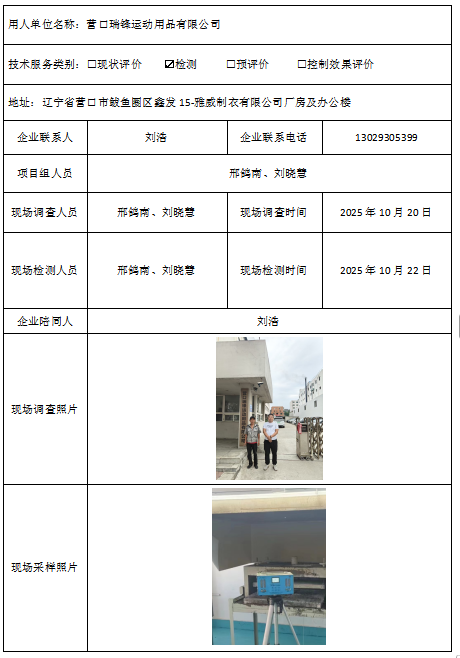 用人单位名称：营口瑞锋运动用品有限公司

技术服务类别：☐现状评价 ☑检测 ☐预评价 ☐控制效果评价

地址：辽宁省营口市鲅鱼圈区鑫发 15-雅威制衣有限公司厂房及办公楼

| 企业联系人 | 刘浩 | 企业联系电话 | 13029305399 |
|---|---|---|---|
| 项目组人员 | 邢鹤南、刘晓慧 | | |
| 现场调查人员 | 邢鹤南、刘晓慧 | 现场调查时间 | 2025 年 10 月 20 日 |
| 现场检测人员 | 邢鹤南、刘晓慧 | 现场检测时间 | 2025 年 10 月 22 日 |
| 企业陪同人 | 刘浩 | | |
| 现场调查照片 | | | |
| 现场采样照片 | | | |